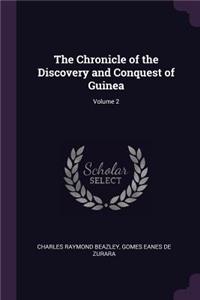 The Chronicle of the Discovery and Conquest of Guinea

Volume 2

Scholar SELECT

CHARLES RAYMOND BEAZLEY, GOMES EANES DE ZURARA